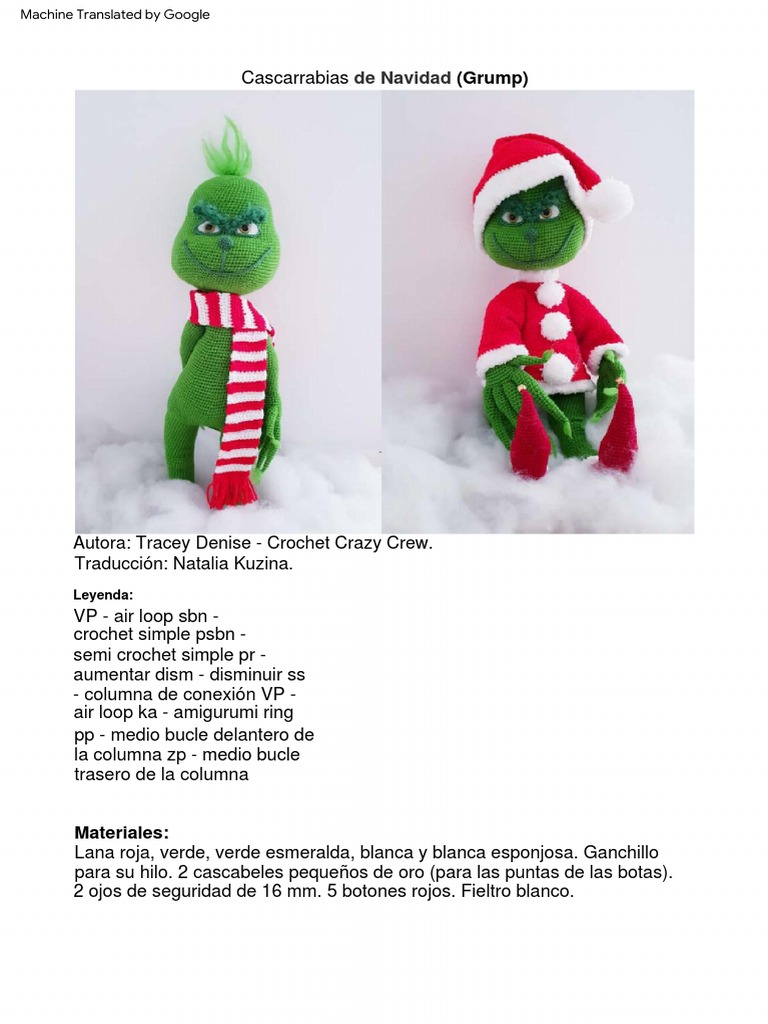 Machine Translated by Google

Cascarrabias de Navidad (Grump)

Autora: Tracey Denise - Crochet Crazy Crew.
Traducción: Natalia Kuzina.

Leyenda:
VP - air loop sbn - crochet simple psbn - semi crochet simple pr - aumentar dism - disminuir ss - columna de conexión VP - air loop ka - amigurumi ring pp - medio bucle delantero de la columna zp - medio bucle trasero de la columna

Materiales:
Lana roja, verde, verde esmeralda, blanca y blanca esponjosa. Ganchillo para su hilo. 2 cascabeles pequeños de oro (para las puntas de las botas). 2 ojos de seguridad de 16 mm. 5 botones rojos. Fieltro blanco.